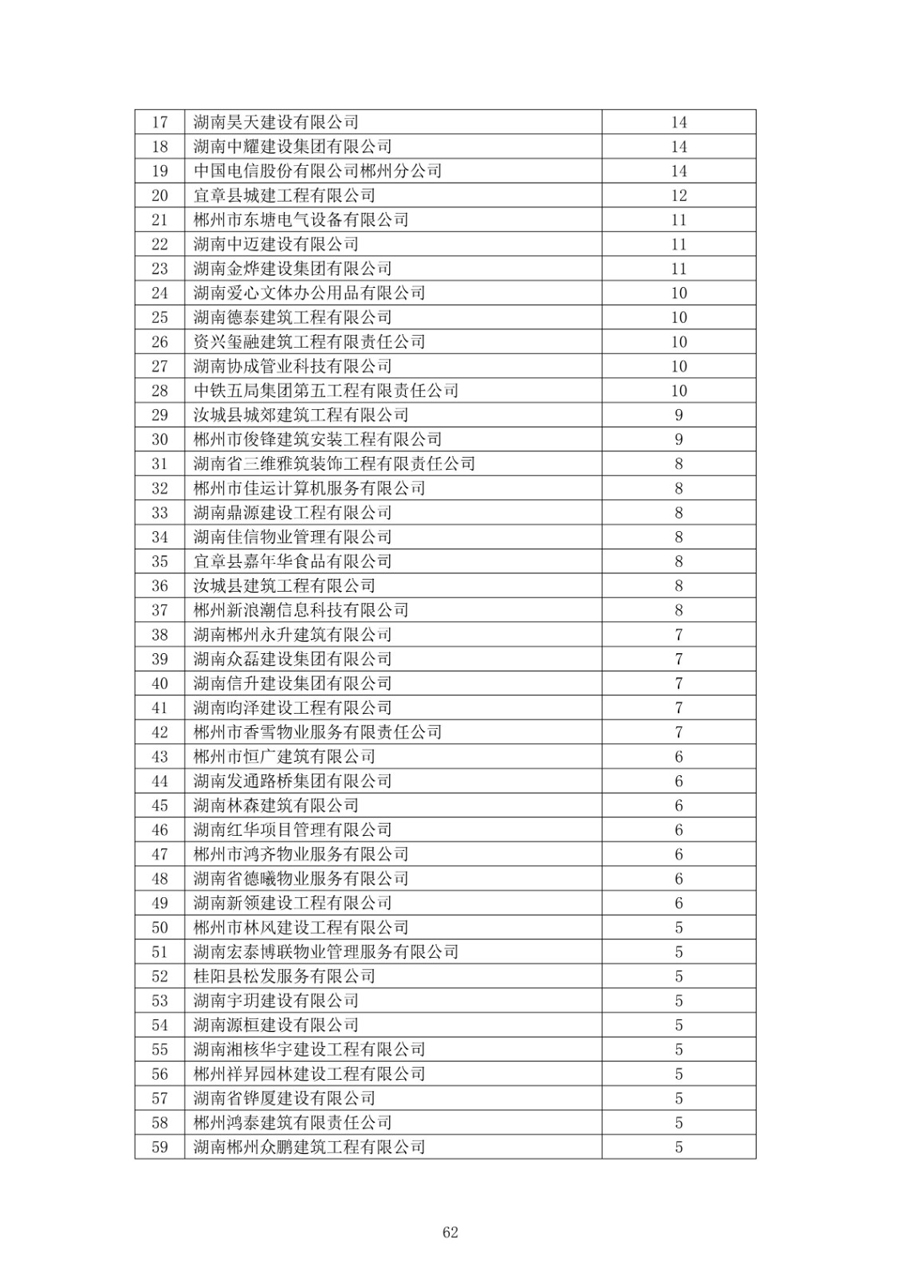 | 17 | 湖南昊天建设有限公司 | 14 |
|---|---|---|
| 18 | 湖南中耀建设集团有限公司 | 14 |
| 19 | 中国电信股份有限公司郴州分公司 | 14 |
| 20 | 宜章县城建工程有限公司 | 12 |
| 21 | 郴州市东塘电气设备有限公司 | 11 |
| 22 | 湖南中迈建设有限公司 | 11 |
| 23 | 湖南金烨建设集团有限公司 | 11 |
| 24 | 湖南爱心文体办公用品有限公司 | 10 |
| 25 | 湖南德泰建筑工程有限公司 | 10 |
| 26 | 资兴玺融建筑工程有限责任公司 | 10 |
| 27 | 湖南协成管业科技有限公司 | 10 |
| 28 | 中铁五局集团第五工程有限责任公司 | 10 |
| 29 | 汝城县城郊建筑工程有限公司 | 9 |
| 30 | 郴州市俊锋建筑安装工程有限公司 | 9 |
| 31 | 湖南省三维雅筑装饰工程有限责任公司 | 8 |
| 32 | 郴州市佳运计算机服务有限公司 | 8 |
| 33 | 湖南鼎源建设工程有限公司 | 8 |
| 34 | 湖南佳信物业管理有限公司 | 8 |
| 35 | 宜章县嘉年华食品有限公司 | 8 |
| 36 | 汝城县建筑工程有限公司 | 8 |
| 37 | 郴州新浪潮信息科技有限公司 | 8 |
| 38 | 湖南郴州永升建筑有限公司 | 7 |
| 39 | 湖南众磊建设集团有限公司 | 7 |
| 40 | 湖南信升建设集团有限公司 | 7 |
| 41 | 湖南昀泽建设工程有限公司 | 7 |
| 42 | 郴州市香雪物业服务有限责任公司 | 7 |
| 43 | 郴州市恒广建筑有限公司 | 6 |
| 44 | 湖南发通路桥集团有限公司 | 6 |
| 45 | 湖南林森建筑有限公司 | 6 |
| 46 | 湖南红华项目管理有限公司 | 6 |
| 47 | 郴州市鸿齐物业服务有限公司 | 6 |
| 48 | 湖南省德曦物业服务有限公司 | 6 |
| 49 | 湖南新领建设工程有限公司 | 6 |
| 50 | 郴州市林风建设工程有限公司 | 5 |
| 51 | 湖南宏泰博联物业管理服务有限公司 | 5 |
| 52 | 桂阳县松发服务有限公司 | 5 |
| 53 | 湖南宇玥建设有限公司 | 5 |
| 54 | 湖南源桓建设有限公司 | 5 |
| 55 | 湖南湘核华宇建设工程有限公司 | 5 |
| 56 | 郴州祥昇园林建设工程有限公司 | 5 |
| 57 | 湖南省铧厦建设有限公司 | 5 |
| 58 | 郴州鸿泰建筑有限责任公司 | 5 |
| 59 | 湖南郴州众鹏建筑工程有限公司 | 5 |

62